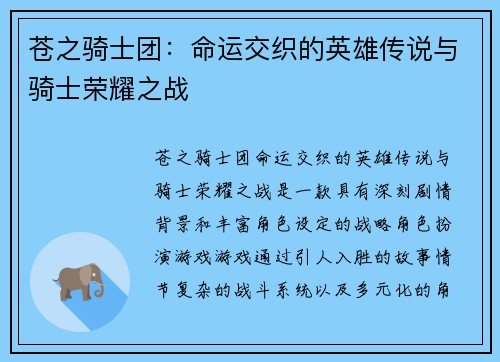 苍之骑士团：命运交织的英雄传说与骑士荣耀之战

苍之骑士团命运交织的英雄传说与骑士荣耀之战是一款具有深刻剧情背景和丰富角色设定的战略角色扮演游戏游戏通过引人入胜的故事情节复杂的战斗系统以及多元化的角